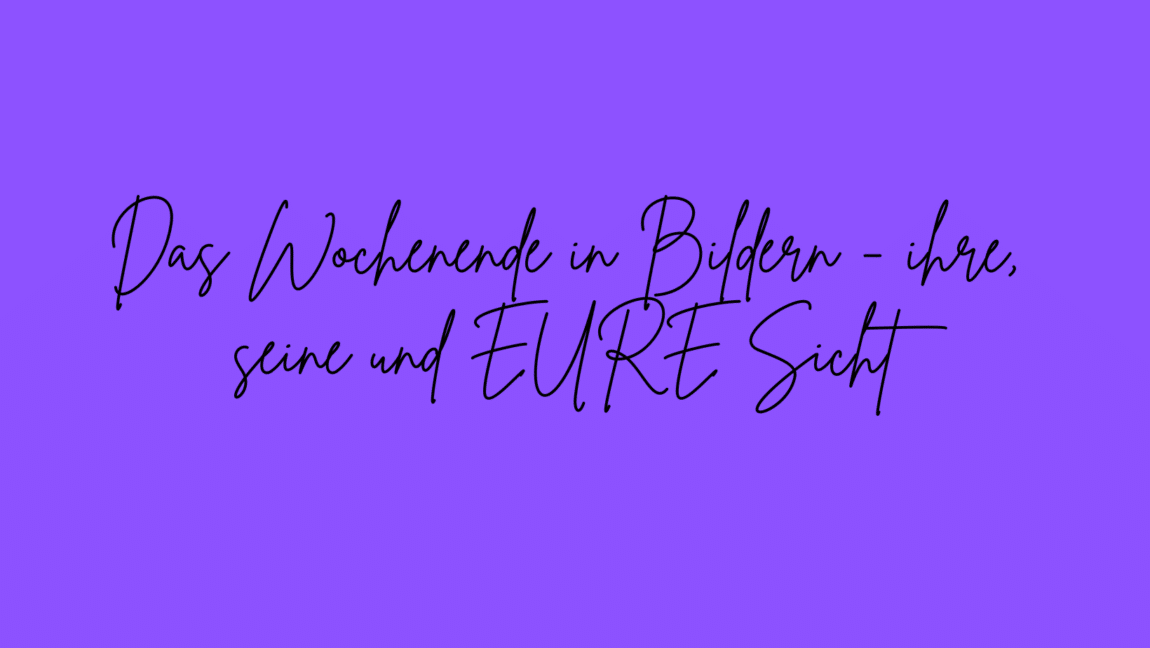 Das Wochenende in Bildern - ihre, seine und EURE Sicht